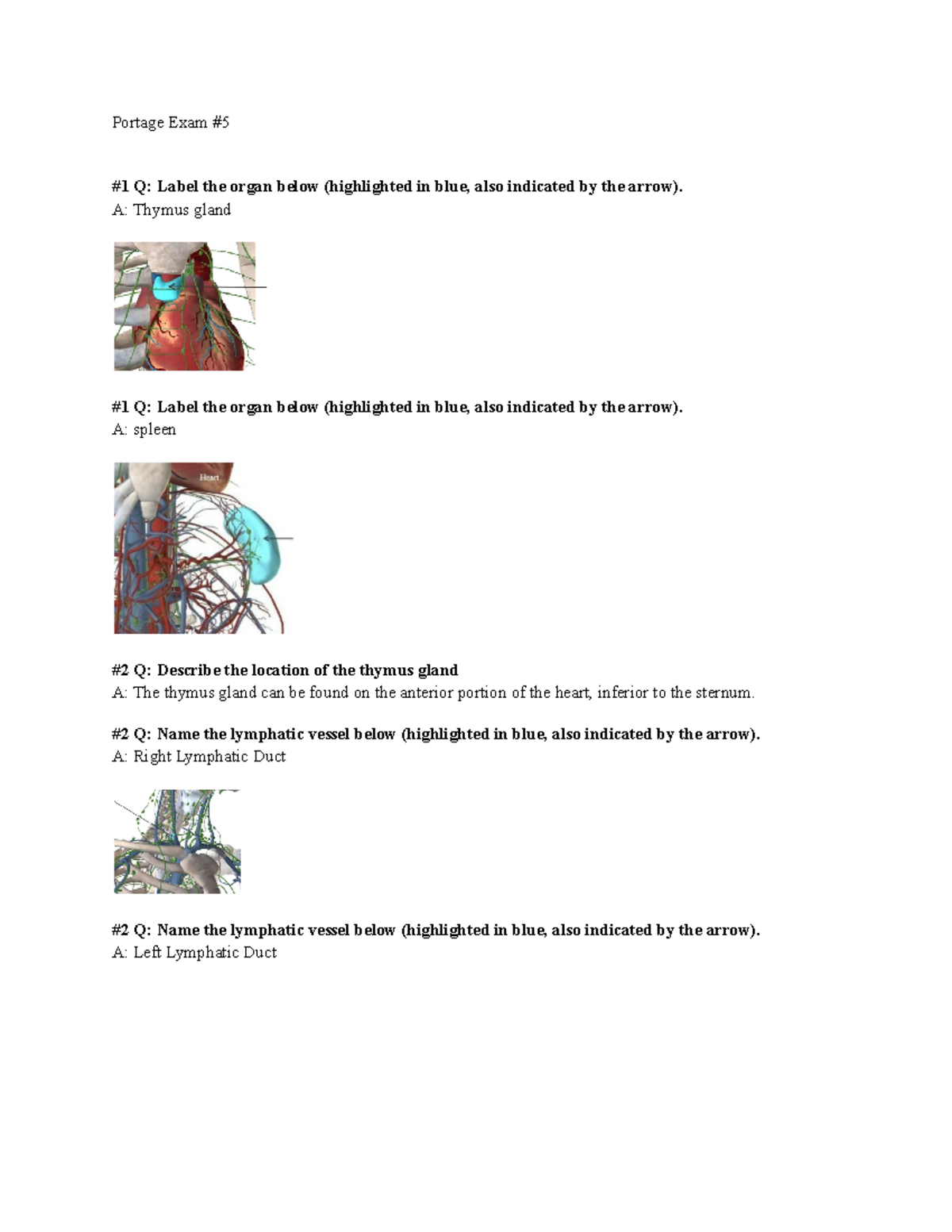 Portage Exam #5

#1 Q: Label the organ below (highlighted in blue, also indicated by the arrow).
A: Thymus gland

#1 Q: Label the organ below (highlighted in blue, also indicated by the arrow).
A: spleen

Heart

#2 Q: Describe the location of the thymus gland
A: The thymus gland can be found on the anterior portion of the heart, inferior to the sternum.

#2 Q: Name the lymphatic vessel below (highlighted in blue, also indicated by the arrow).
A: Right Lymphatic Duct

#2 Q: Name the lymphatic vessel below (highlighted in blue, also indicated by the arrow).
A: Left Lymphatic Duct